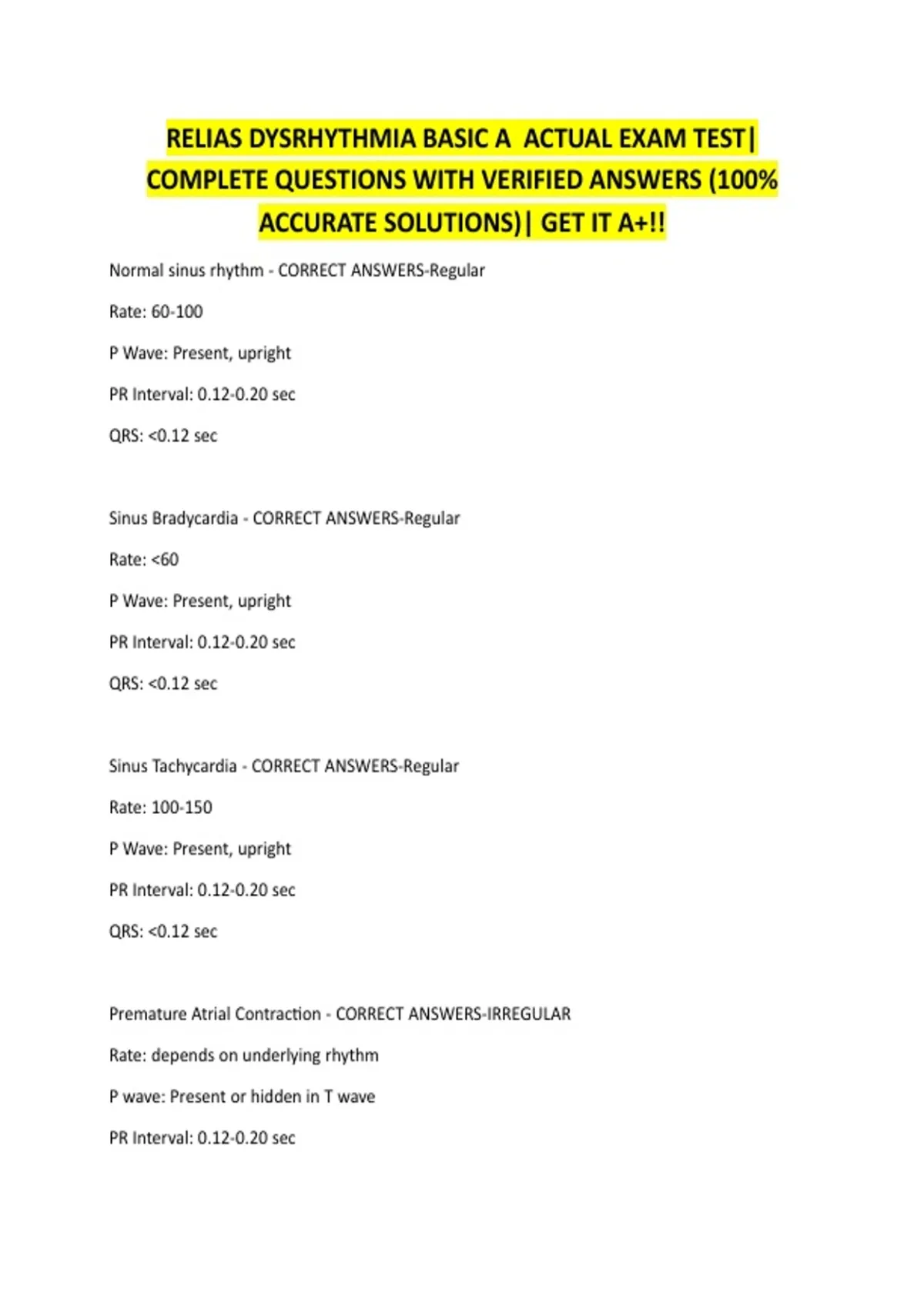 RELIAS DYSRHYTHMIA BASIC A ACTUAL EXAM TEST| COMPLETE QUESTIONS WITH VERIFIED ANSWERS (100% ACCURATE SOLUTIONS)| GET IT A+!!

Normal sinus rhythm - CORRECT ANSWERS-Regular

Rate: 60-100

P Wave: Present, upright

PR Interval: 0.12-0.20 sec

QRS: <0.12 sec

Sinus Bradycardia - CORRECT ANSWERS-Regular

Rate: <60

P Wave: Present, upright

PR Interval: 0.12-0.20 sec

QRS: <0.12 sec

Sinus Tachycardia - CORRECT ANSWERS-Regular

Rate: 100-150

P Wave: Present, upright

PR Interval: 0.12-0.20 sec

QRS: <0.12 sec

Premature Atrial Contraction - CORRECT ANSWERS-IRREGULAR

Rate: depends on underlying rhythm

P wave: Present or hidden in T wave

PR Interval: 0.12-0.20 sec